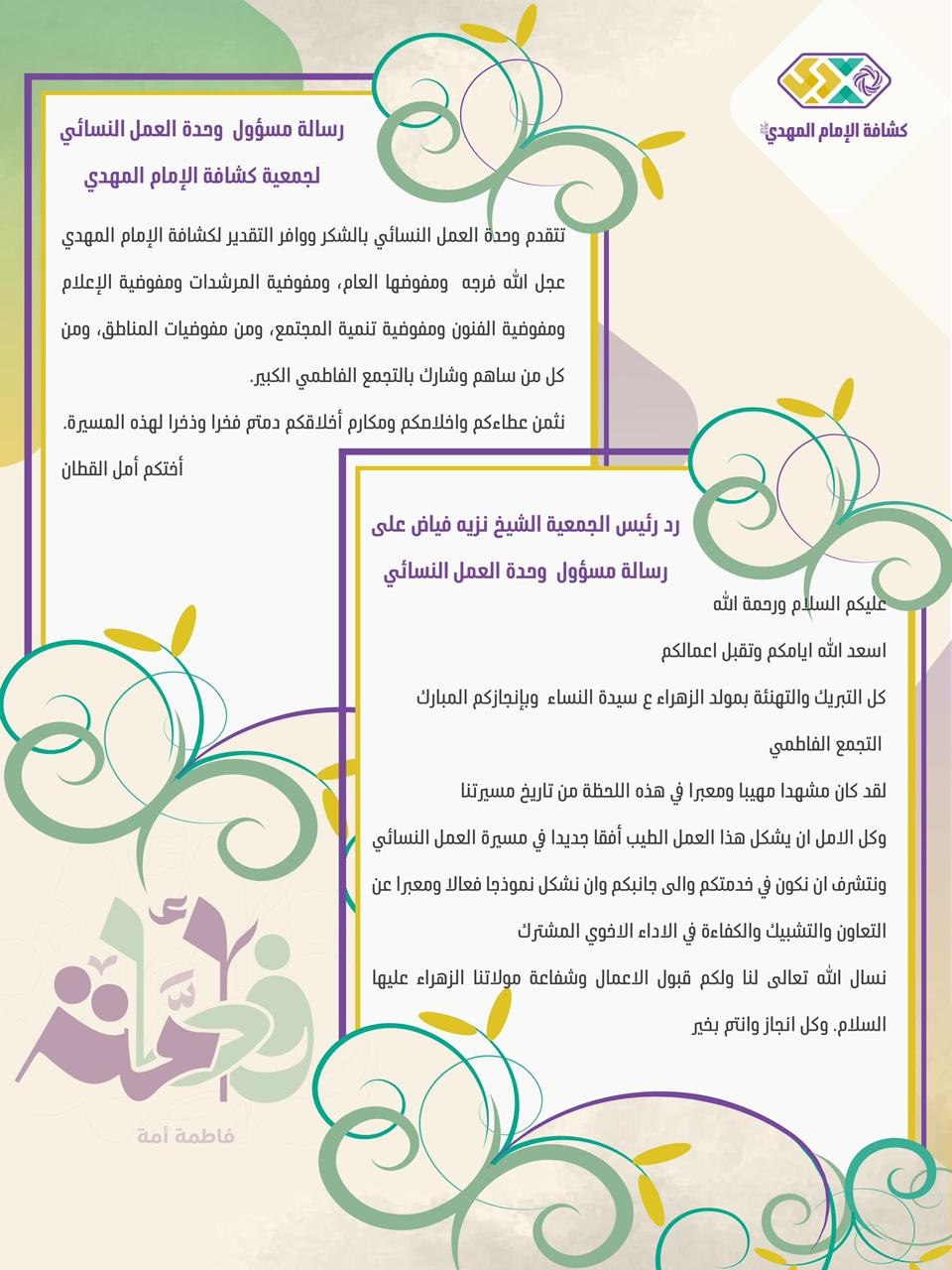 كشافة الإمام المهدي

رسالة مسؤول وحدة العمل النسائي لجمعية كشافة الإمام المهدي

تتقدم وحدة العمل النسائي بالشكر ووافر التقدير لكشافة الإمام المهدي عجل الله فرجه ومفوضها العام، ومفوضية المرشدات ومفوضية الإعلام ومفوضية الفنون ومفوضية تنمية المجتمع، ومن مفوضيات المناطق، ومن كل من ساهم وشارك بالتجمع الفاطمي الكبير.

نثمن عطاءكم واخلاصكم ومكارم أخلاقكم دمتم فخرا وذخرا لهذه المسيرة.

أختكم أمل القطان

رد رئيس الجمعية الشيخ نزيه فياض على رسالة مسؤول وحدة العمل النسائي

عليكم السلام ورحمة الله

اسعد الله ايامكم وتقبل اعمالكم

كل التبريك والتهنئة بمولد الزهراء ع سيدة النساء وبإنجازكم المبارك التجمع الفاطمي

لقد كان مشهدا مهيبا ومعبرا في هذه اللحظة من تاريخ مسيرتنا

وكل الامل ان يشكل هذا العمل الطيب أفقا جديدا في مسيرة العمل النسائي ونتشرف ان نكون في خدمتكم والى جانبكم وان نشكل نموذجا فعالا ومعبرا عن التعاون والتشبيك والكفاءة في الاداء الاخوي المشترك

نسال الله تعالى لنا ولكم قبول الاعمال وشفاعة مولاتنا الزهراء عليها السلام. وكل انجاز وانتم بخير

فاطمة أمة

فاطمة أمة